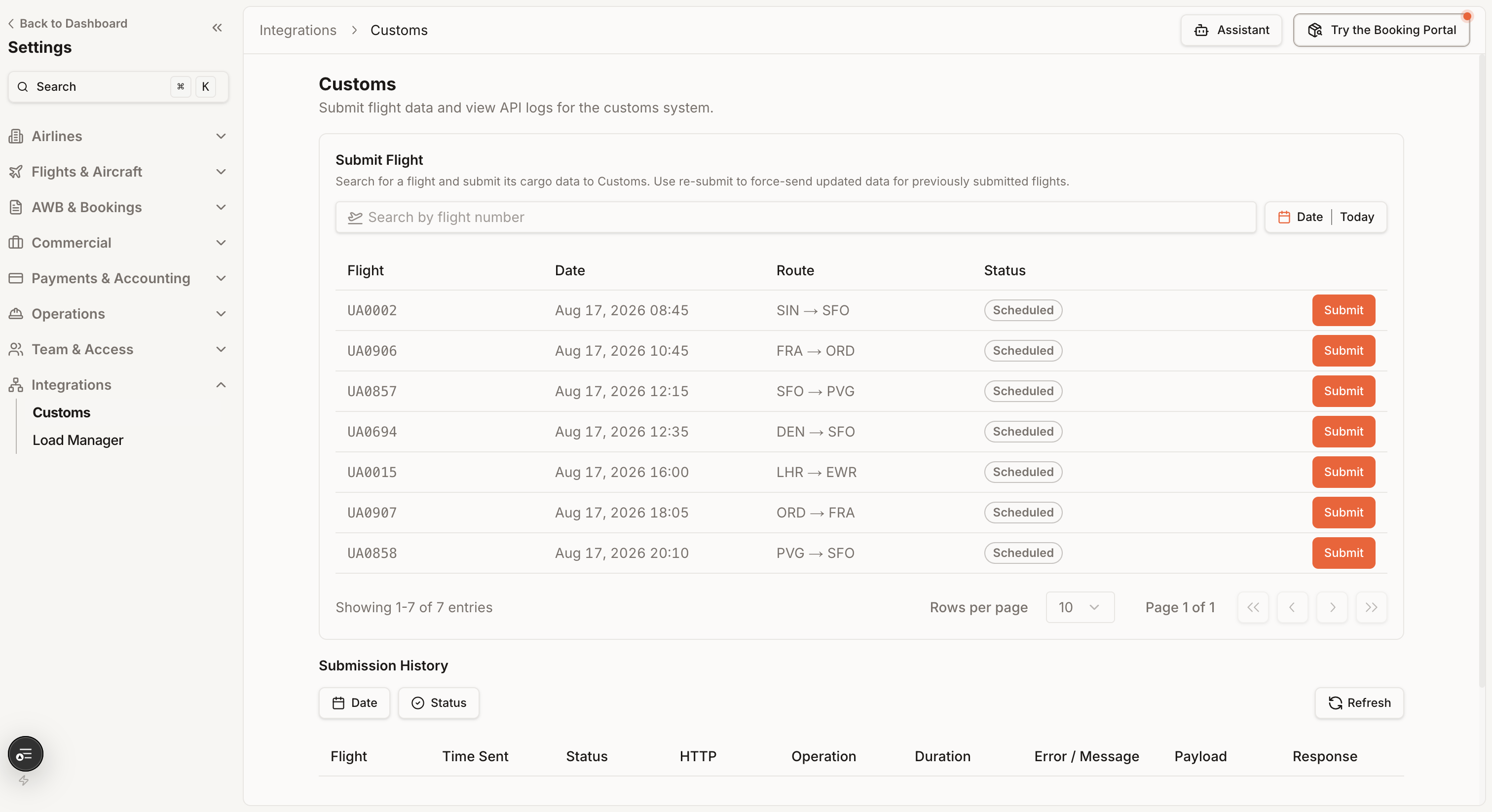 Back to Dashboard
Settings

Search ⌘ K

Airlines
Flights & Aircraft
AWB & Bookings
Commercial
Payments & Accounting
Operations
Team & Access
Integrations
Customs
Load Manager

Integrations > Customs

Assistant
Try the Booking Portal

Customs
Submit flight data and view API logs for the customs system.

Submit Flight
Search for a flight and submit its cargo data to Customs. Use re-submit to force-send updated data for previously submitted flights.

Search by flight number
Date | Today

| Flight | Date | Route | Status | |
|---|---|---|---|---|
| UA0002 | Aug 17, 2026 08:45 | SIN → SFO | Scheduled | Submit |
| UA0906 | Aug 17, 2026 10:45 | FRA → ORD | Scheduled | Submit |
| UA0857 | Aug 17, 2026 12:15 | SFO → PVG | Scheduled | Submit |
| UA0694 | Aug 17, 2026 12:35 | DEN → SFO | Scheduled | Submit |
| UA0015 | Aug 17, 2026 16:00 | LHR → EWR | Scheduled | Submit |
| UA0907 | Aug 17, 2026 18:05 | ORD → FRA | Scheduled | Submit |
| UA0858 | Aug 17, 2026 20:10 | PVG → SFO | Scheduled | Submit |

Showing 1-7 of 7 entries
Rows per page 10
Page 1 of 1

Submission History
Date
Status
Refresh

| Flight | Time Sent | Status | HTTP | Operation | Duration | Error / Message | Payload | Response |
|---|---|---|---|---|---|---|---|---|